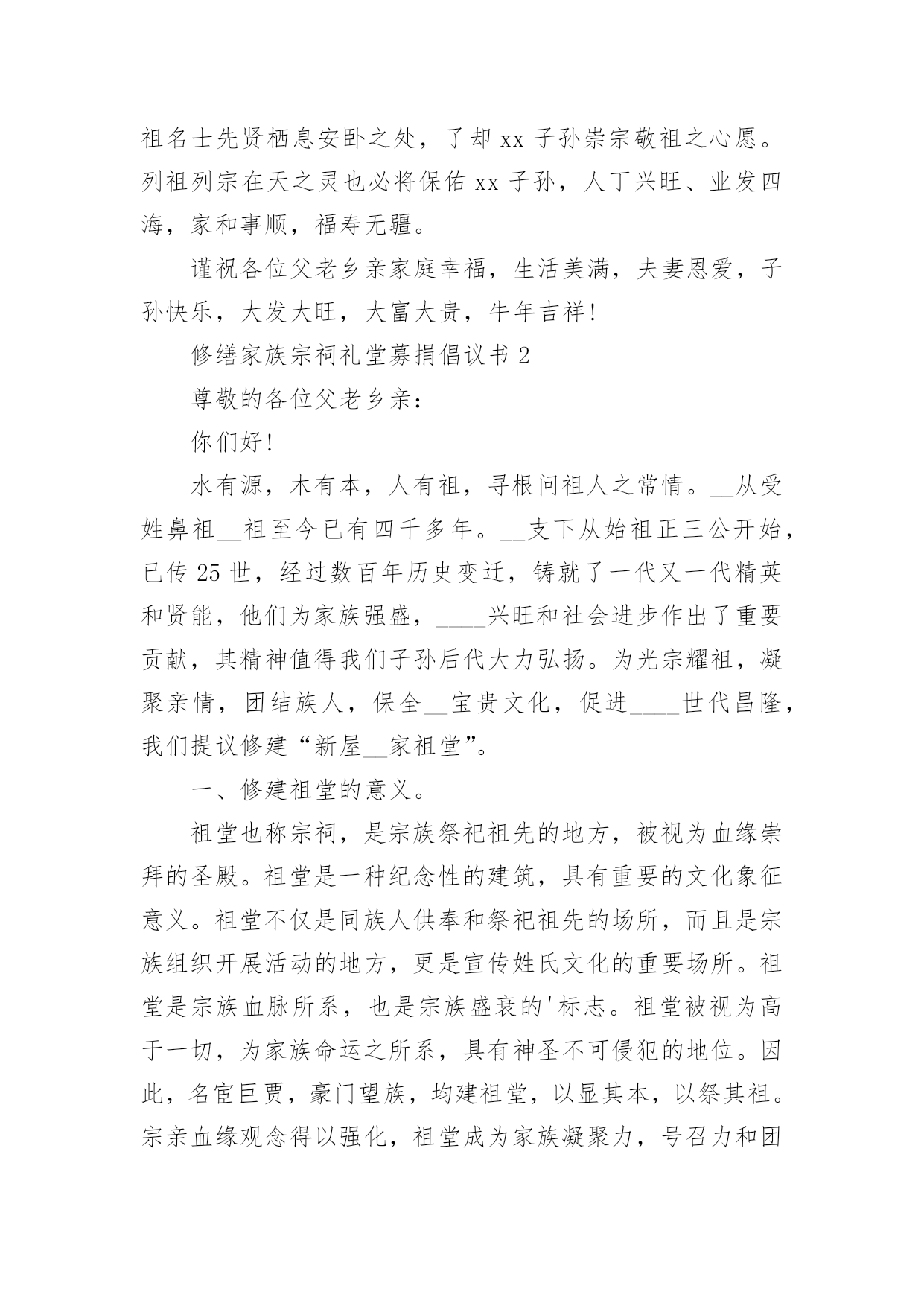 祖名士先贤栖息安卧之处，了却 xx 子孙崇宗敬祖之心愿。列祖列宗在天之灵也必将保佑 xx 子孙，人丁兴旺、业发四海，家和事顺，福寿无疆。

谨祝各位父老乡亲家庭幸福，生活美满，夫妻恩爱，子孙快乐，大发大旺，大富大贵，牛年吉祥!

修缮家族宗祠礼堂募捐倡议书 2

尊敬的各位父老乡亲：

你们好!

水有源，木有本，人有祖，寻根问祖人之常情。__从受姓鼻祖__祖至今已有四千多年。__支下从始祖正三公开始，已传 25 世，经过数百年历史变迁，铸就了一代又一代精英和贤能，他们为家族强盛，____兴旺和社会进步作出了重要贡献，其精神值得我们子孙后代大力弘扬。为光宗耀祖，凝聚亲情，团结族人，保全__宝贵文化，促进____世代昌隆，我们提议修建“新屋__家祖堂”。

一、修建祖堂的意义。

祖堂也称宗祠，是宗族祭祀祖先的地方，被视为血缘崇拜的圣殿。祖堂是一种纪念性的建筑，具有重要的文化象征意义。祖堂不仅是同族人供奉和祭祀祖先的场所，而且是宗族组织开展活动的地方，更是宣传姓氏文化的重要场所。祖堂是宗族血脉所系，也是宗族盛衰的'标志。祖堂被视为高于一切，为家族命运之所系，具有神圣不可侵犯的地位。因此，名宦巨贾，豪门望族，均建祖堂，以显其本，以祭其祖。宗亲血缘观念得以强化，祖堂成为家族凝聚力，号召力和团